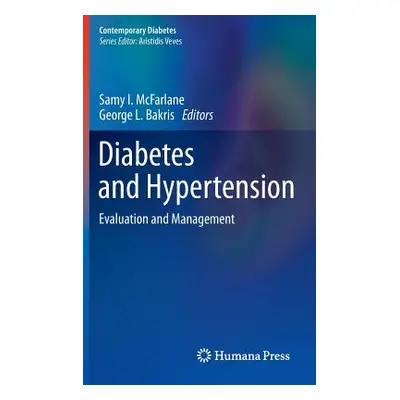 Contemporary Diabetes
Series Editor: Aristidis Veves

Samy I. McFarlane
George L. Bakris Editors

Diabetes and Hypertension

Evaluation and Management

Humana Press